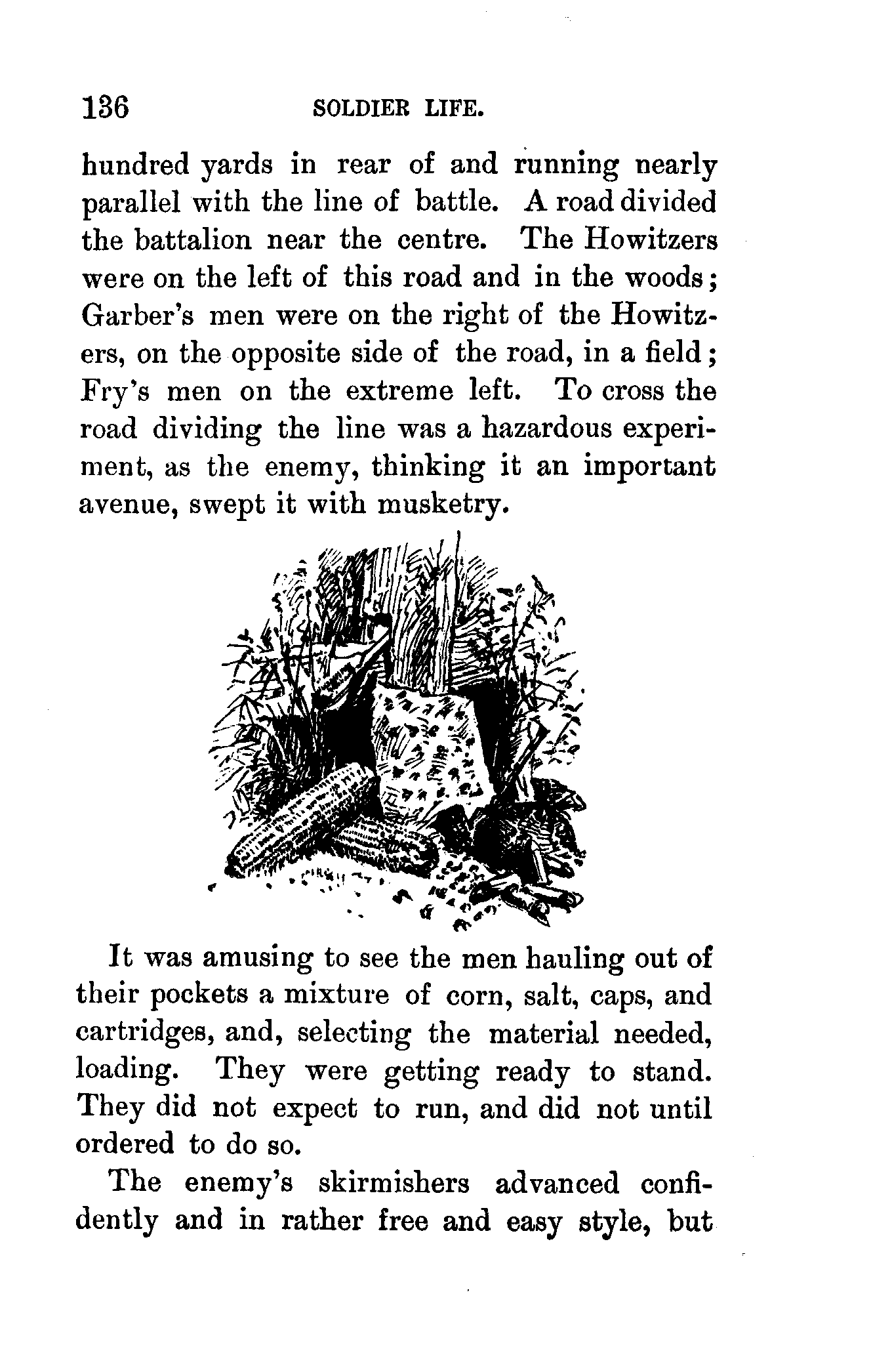 136 SOLDIER LIFE.

hundred yards in rear of and running nearly parallel with the line of battle. A road divided the battalion near the centre. The Howitzers were on the left of this road and in the woods; Garber's men were on the right of the Howitzers, on the opposite side of the road, in a field; Fry's men on the extreme left. To cross the road dividing the line was a hazardous experiment, as the enemy, thinking it an important avenue, swept it with musketry.

It was amusing to see the men hauling out of their pockets a mixture of corn, salt, caps, and cartridges, and, selecting the material needed, loading. They were getting ready to stand. They did not expect to run, and did not until ordered to do so.

The enemy's skirmishers advanced confidently and in rather free and easy style, but